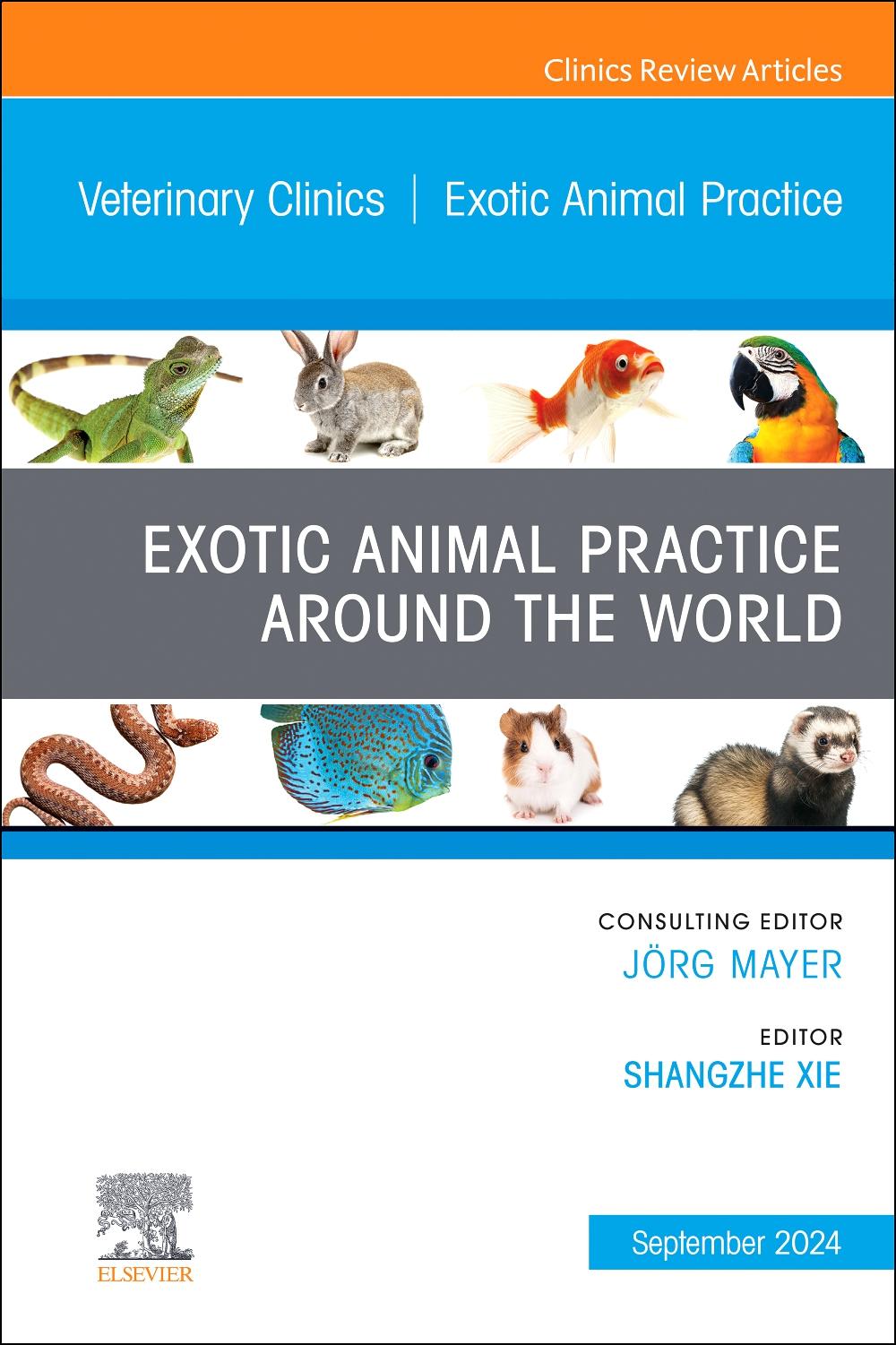 Clinics Review Articles

Veterinary Clinics | Exotic Animal Practice

EXOTIC ANIMAL PRACTICE AROUND THE WORLD

CONSULTING EDITOR
JÖRG MAYER

EDITOR
SHANGZHE XIE

ELSEVIER

September 2024